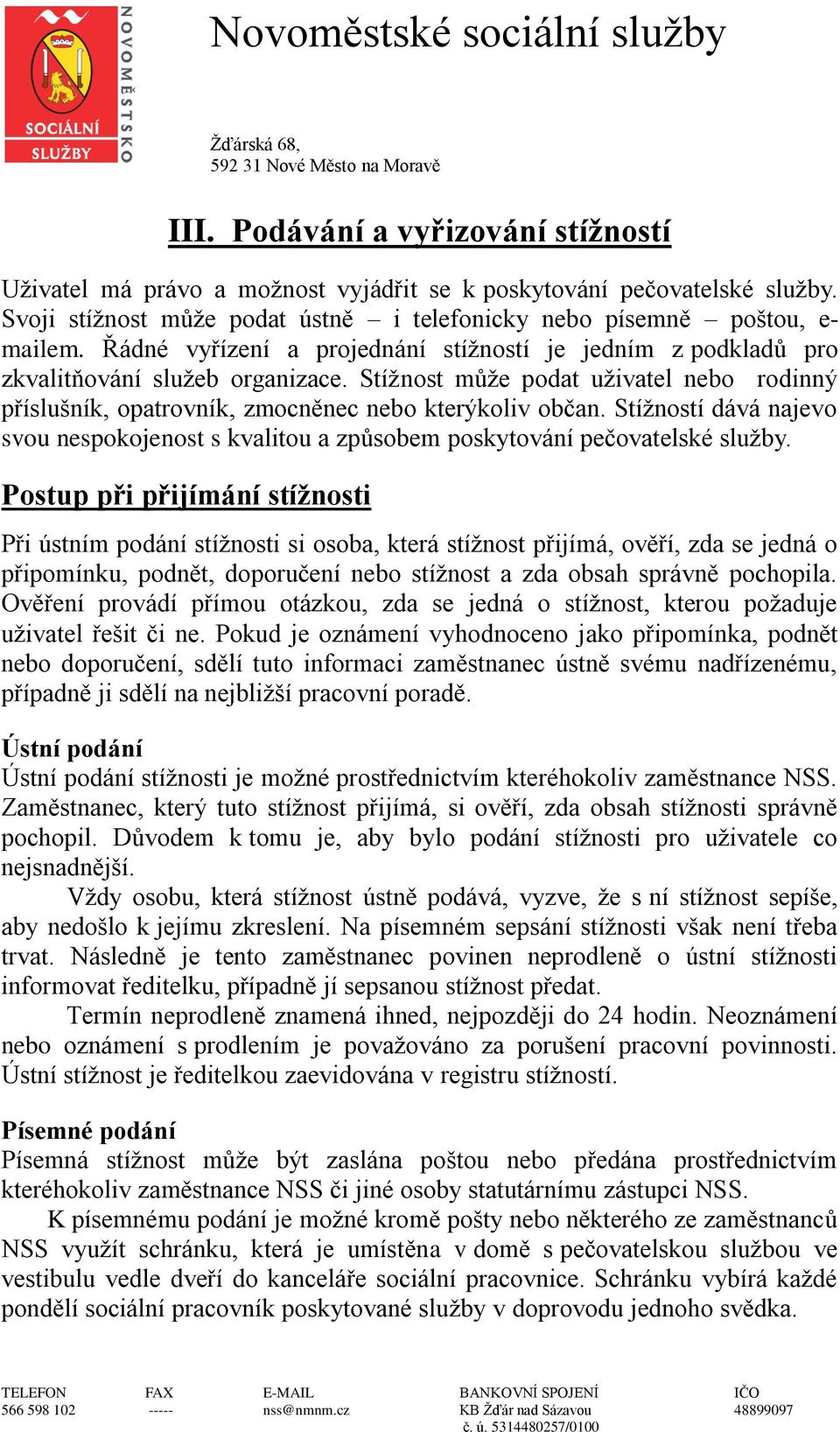 SOCIÁLNÍ SLUŽBY

NOVOMĚSTSKO

Novoměstské sociální služby

Žďárská 68,
592 31 Nové Město na Moravě

III. Podávání a vyřizování stížností

Uživatel má právo a možnost vyjádřit se k poskytování pečovatelské služby. Svoji stížnost může podat ústně – i telefonicky nebo písemně – poštou, e-mailem. Řádné vyřízení a projednání stížností je jedním z podkladů pro zkvalitňování služeb organizace. Stížnost může podat uživatel nebo rodinný příslušník, opatrovník, zmocněnec nebo kterýkoliv občan. Stížností dává najevo svou nespokojenost s kvalitou a způsobem poskytování pečovatelské služby.

Postup při přijímání stížnosti

Při ústním podání stížnosti si osoba, která stížnost přijímá, ověří, zda se jedná o připomínku, podnět, doporučení nebo stížnost a zda obsah správně pochopila. Ověření provádí přímou otázkou, zda se jedná o stížnost, kterou požaduje uživatel řešit či ne. Pokud je oznámení vyhodnoceno jako připomínka, podnět nebo doporučení, sdělí tuto informaci zaměstnanec ústně svému nadřízenému, případně ji sdělí na nejbližší pracovní poradě.

Ústní podání
Ústní podání stížnosti je možné prostřednictvím kteréhokoliv zaměstnance NSS. Zaměstnanec, který tuto stížnost přijímá, si ověří, zda obsah stížnosti správně pochopil. Důvodem k tomu je, aby bylo podání stížnosti pro uživatele co nejsnadnější.

Vždy osobu, která stížnost ústně podává, vyzve, že s ní stížnost sepíše, aby nedošlo k jejímu zkreslení. Na písemném sepsání stížnosti však není třeba trvat. Následně je tento zaměstnanec povinen neprodleně o ústní stížnosti informovat ředitelku, případně jí sepsanou stížnost předat.

Termín neprodleně znamená ihned, nejpozději do 24 hodin. Neoznámení nebo oznámení s prodlením je považováno za porušení pracovní povinnosti. Ústní stížnost je ředitelkou zaevidována v registru stížností.

Písemné podání
Písemná stížnost může být zaslána poštou nebo předána prostřednictvím kteréhokoliv zaměstnance NSS či jiné osoby statutárnímu zástupci NSS.

K písemnému podání je možné kromě pošty nebo některého ze zaměstnanců NSS využít schránku, která je umístěna v domě s pečovatelskou službou ve vestibulu vedle dveří do kanceláře sociální pracovnice. Schránku vybírá každé pondělí sociální pracovník poskytované služby v doprovodu jednoho svědka.

| TELEFON | FAX | E-MAIL | BANKOVNÍ SPOJENÍ | IČO |
|---|---|---|---|---|
| 566 598 102 | ----- | nss@nmnm.cz | KB Žďár nad Sázavou č. ú. 5314480257/0100 | 48899097 |